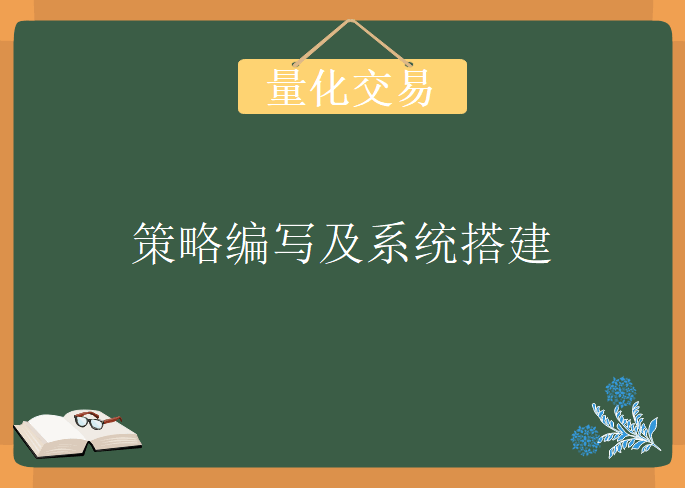 量化交易

策略编写及系统搭建